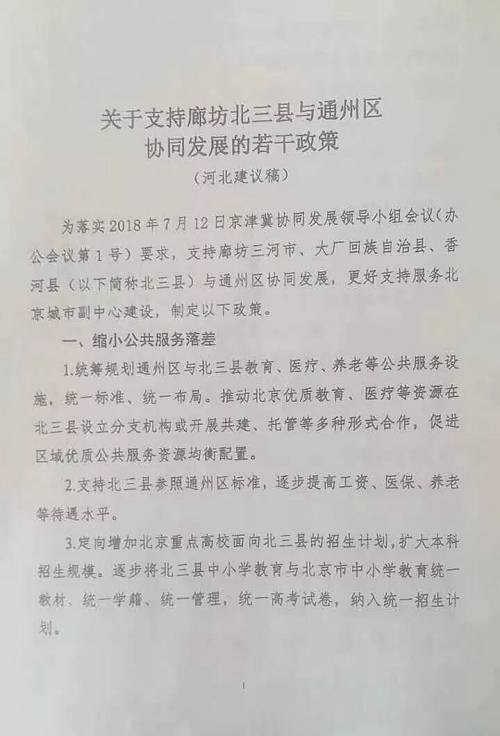 关于支持廊坊北三县与通州区
协同发展的若干政策
（河北建议稿）

为落实2018年7月12日京津冀协同发展领导小组会议（办公会议第1号）要求，支持廊坊三河市、大厂回族自治县、香河县（以下简称北三县）与通州区协同发展，更好支持服务北京城市副中心建设，制定以下政策。

一、缩小公共服务落差

1.统筹规划通州区与北三县教育、医疗、养老等公共服务设施，统一标准、统一布局。推动北京优质教育、医疗等资源在北三县设立分支机构或开展共建、托管等多种形式合作，促进区域优质公共服务资源均衡配置。

2.支持北三县参照通州区标准，逐步提高工资、医保、养老等待遇水平。

3.定向增加北京重点高校面向北三县的招生计划，扩大本科招生规模。逐步将北三县中小学教育与北京市中小学教育统一教材、统一学籍、统一管理，统一高考试卷，纳入统一招生计划。

1